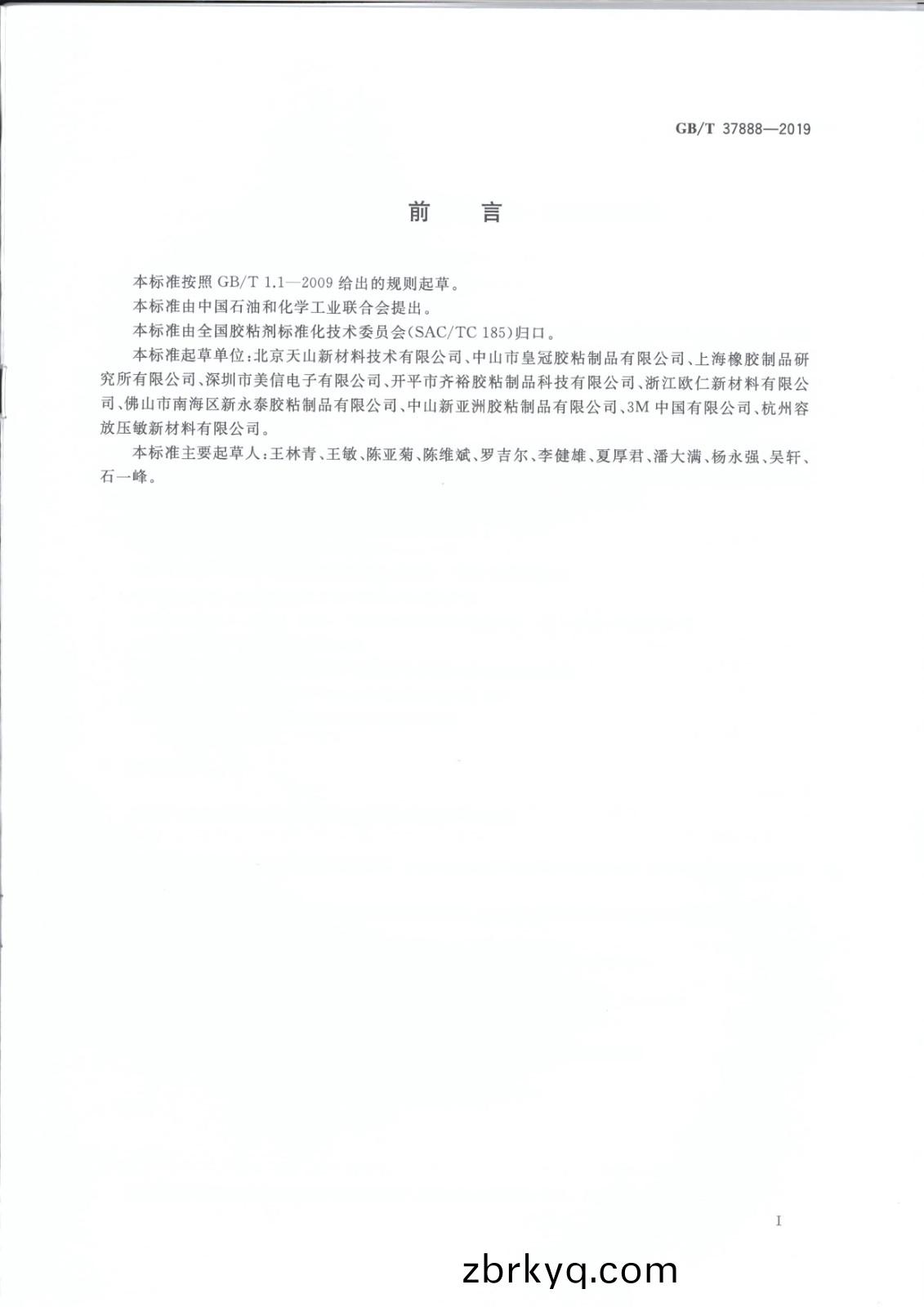 GB/T 37888—2019

前 言

本标准按照 GB/T 1.1—2009 给出的规则起草。

本标准由中国石油和化学工业联合会提出。

本标准由全国胶粘剂标准化技术委员会(SAC/TC 185)归口。

本标准起草单位:北京天山新材料技术有限公司、中山市皇冠胶粘制品有限公司、上海橡胶制品研究所有限公司、深圳市美信电子有限公司、开平市齐裕胶粘制品科技有限公司、浙江欧仁新材料有限公司、佛山市南海区新永泰胶粘制品有限公司、中山新亚洲胶粘制品有限公司、3M 中国有限公司、杭州容放压敏新材料有限公司。

本标准主要起草人:王林青、王敏、陈亚菊、陈维斌、罗吉尔、李健雄、夏厚君、潘大满、杨永强、吴轩、石一峰。

I

zbrkyq.com